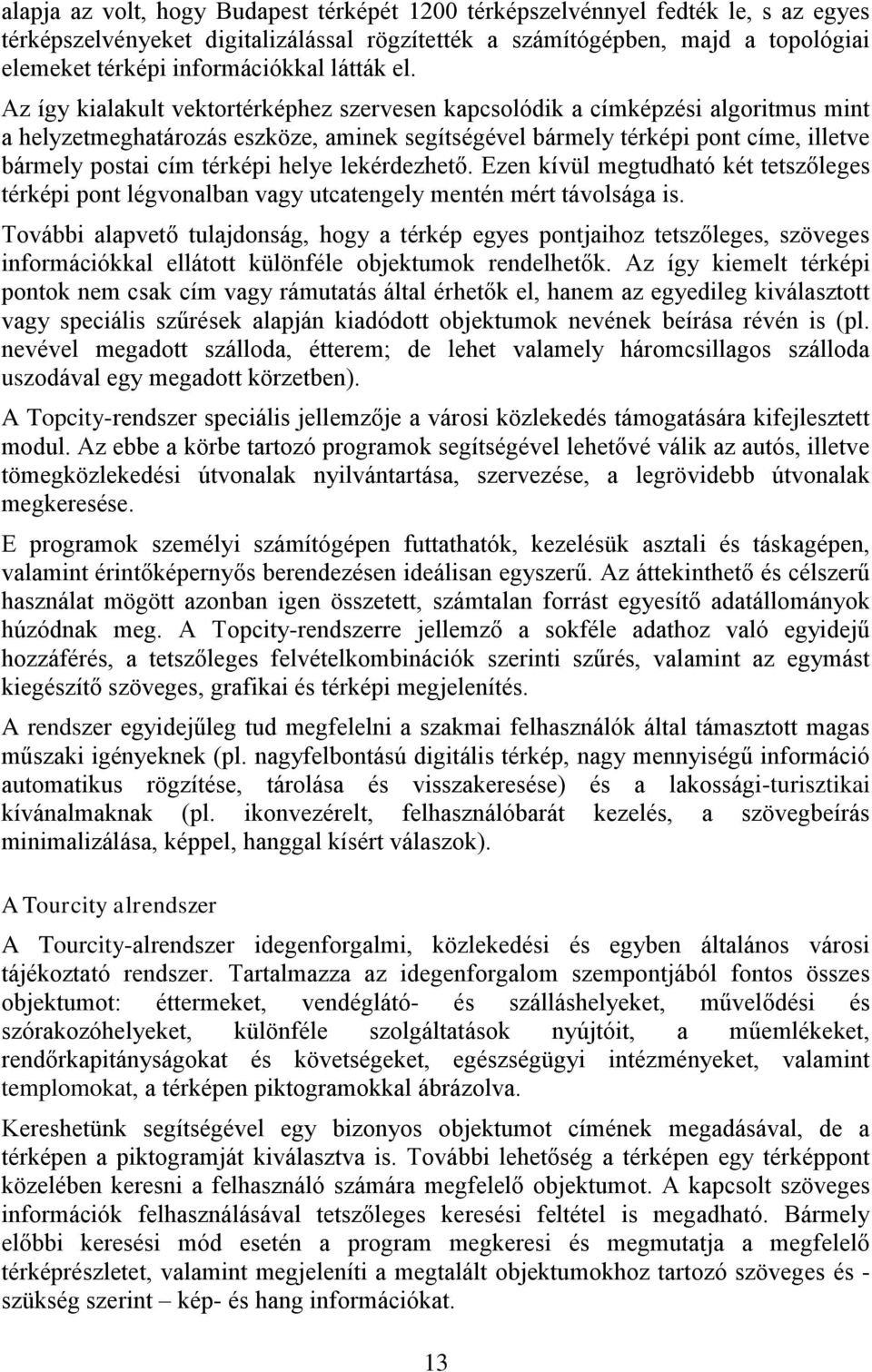 alapja az volt, hogy Budapest térképét 1200 térképszelvénnyel fedték le, s az egyes térképszelvényeket digitalizálással rögzítették a számítógépben, majd a topológiai elemeket térképi információkkal látták el.

Az így kialakult vektortérképhez szervesen kapcsolódik a címképzési algoritmus mint a helyzetmeghatározás eszköze, aminek segítségével bármely térképi pont címe, illetve bármely postai cím térképi helye lekérdezhető. Ezen kívül megtudható két tetszőleges térképi pont légvonalban vagy utcatengely mentén mért távolsága is.

További alapvető tulajdonság, hogy a térkép egyes pontjaihoz tetszőleges, szöveges információkkal ellátott különféle objektumok rendelhetők. Az így kiemelt térképi pontok nem csak cím vagy rámutatás által érhetők el, hanem az egyedileg kiválasztott vagy speciális szűrések alapján kiadódott objektumok nevének beírása révén is (pl. nevével megadott szálloda, étterem; de lehet valamely háromcsillagos szálloda uszodával egy megadott körzetben).

A Topcity-rendszer speciális jellemzője a városi közlekedés támogatására kifejlesztett modul. Az ebbe a körbe tartozó programok segítségével lehetővé válik az autós, illetve tömegközlekedési útvonalak nyilvántartása, szervezése, a legrövidebb útvonalak megkeresése.

E programok személyi számítógépen futtathatók, kezelésük asztali és táskagépen, valamint érintőképernyős berendezésen ideálisan egyszerű. Az áttekinthető és célszerű használat mögött azonban igen összetett, számtalan forrást egyesítő adatállományok húzódnak meg. A Topcity-rendszerre jellemző a sokféle adathoz való egyidejű hozzáférés, a tetszőleges felvételkombinációk szerinti szűrés, valamint az egymást kiegészítő szöveges, grafikai és térképi megjelenítés.

A rendszer egyidejűleg tud megfelelni a szakmai felhasználók által támasztott magas műszaki igényeknek (pl. nagyfelbontású digitális térkép, nagy mennyiségű információ automatikus rögzítése, tárolása és visszakeresése) és a lakossági-turisztikai kívánalmaknak (pl. ikonvezérelt, felhasználóbarát kezelés, a szövegbeírás minimalizálása, képpel, hanggal kísért válaszok).

A Tourcity alrendszer

A Tourcity-alrendszer idegenforgalmi, közlekedési és egyben általános városi tájékoztató rendszer. Tartalmazza az idegenforgalom szempontjából fontos összes objektumot: éttermeket, vendéglátó- és szálláshelyeket, művelődési és szórakozóhelyeket, különféle szolgáltatások nyújtóit, a műemlékeket, rendőrkapitányságokat és követségeket, egészségügyi intézményeket, valamint templomokat, a térképen piktogramokkal ábrázolva.

Kereshetünk segítségével egy bizonyos objektumot címének megadásával, de a térképen a piktogramját kiválasztva is. További lehetőség a térképen egy térképpont közelében keresni a felhasználó számára megfelelő objektumot. A kapcsolt szöveges információk felhasználásával tetszőleges keresési feltétel is megadható. Bármely előbbi keresési mód esetén a program megkeresi és megmutatja a megfelelő térképrészletet, valamint megjeleníti a megtalált objektumokhoz tartozó szöveges és - szükség szerint – kép- és hang információkat.

13